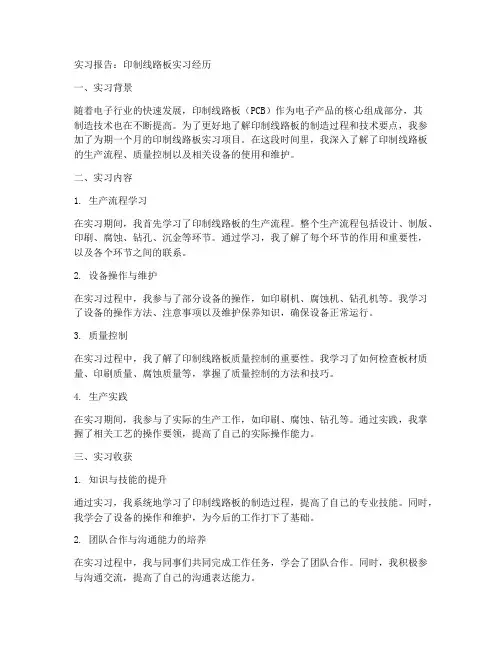 实习报告：印制线路板实习经历

一、实习背景

随着电子行业的快速发展，印制线路板（PCB）作为电子产品的核心组成部分，其制造技术也在不断提高。为了更好地了解印制线路板的制造过程和技术要点，我参加了为期一个月的印制线路板实习项目。在这段时间里，我深入了解了印制线路板的生产流程、质量控制以及相关设备的使用和维护。

二、实习内容

1. 生产流程学习

在实习期间，我首先学习了印制线路板的生产流程。整个生产流程包括设计、制版、印刷、腐蚀、钻孔、沉金等环节。通过学习，我了解了每个环节的作用和重要性，以及各个环节之间的联系。

2. 设备操作与维护

在实习过程中，我参与了部分设备的操作，如印刷机、腐蚀机、钻孔机等。我学习了设备的操作方法、注意事项以及维护保养知识，确保设备正常运行。

3. 质量控制

在实习过程中，我了解了印制线路板质量控制的重要性。我学习了如何检查板材质量、印刷质量、腐蚀质量等，掌握了质量控制的方法和技巧。

4. 生产实践

在实习期间，我参与了实际的生产工作，如印刷、腐蚀、钻孔等。通过实践，我掌握了相关工艺的操作要领，提高了自己的实际操作能力。

三、实习收获

1. 知识与技能的提升

通过实习，我系统地学习了印制线路板的制造过程，提高了自己的专业技能。同时，我学会了设备的操作和维护，为今后的工作打下了基础。

2. 团队合作与沟通能力的培养

在实习过程中，我与同事们共同完成工作任务，学会了团队合作。同时，我积极参与沟通交流，提高了自己的沟通表达能力。